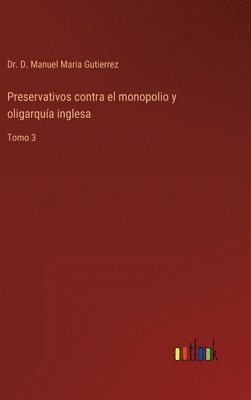 Dr. D. Manuel Maria Gutierrez

Preservativos contra el monopolio y oligarquía inglesa

Tomo 3

outlook